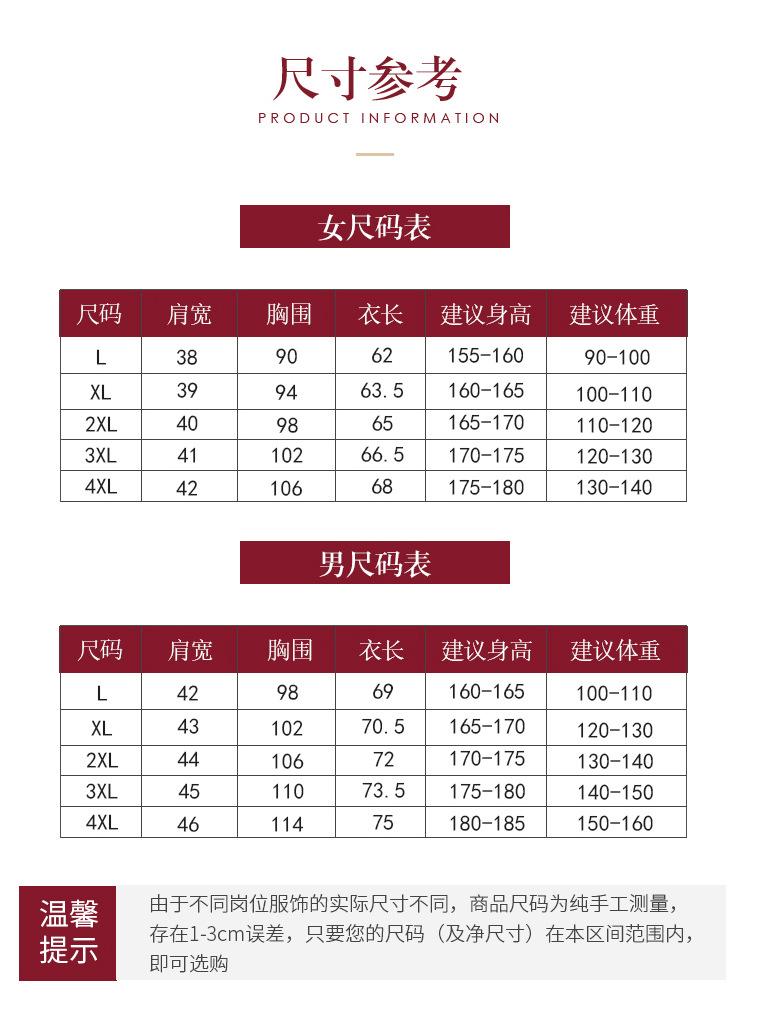 尺寸参考
PRODUCT INFORMATION

女尺码表

| 尺码 | 肩宽 | 胸围 | 衣长 | 建议身高 | 建议体重 |
|---|---|---|---|---|---|
| L | 38 | 90 | 62 | 155-160 | 90-100 |
| XL | 39 | 94 | 63.5 | 160-165 | 100-110 |
| 2XL | 40 | 98 | 65 | 165-170 | 110-120 |
| 3XL | 41 | 102 | 66.5 | 170-175 | 120-130 |
| 4XL | 42 | 106 | 68 | 175-180 | 130-140 |

男尺码表

| 尺码 | 肩宽 | 胸围 | 衣长 | 建议身高 | 建议体重 |
|---|---|---|---|---|---|
| L | 42 | 98 | 69 | 160-165 | 100-110 |
| XL | 43 | 102 | 70.5 | 165-170 | 120-130 |
| 2XL | 44 | 106 | 72 | 170-175 | 130-140 |
| 3XL | 45 | 110 | 73.5 | 175-180 | 140-150 |
| 4XL | 46 | 114 | 75 | 180-185 | 150-160 |

温馨提示

由于不同岗位服饰的实际尺寸不同，商品尺码为纯手工测量，存在1-3cm误差，只要您的尺码（及净尺寸）在本区间范围内，即可选购